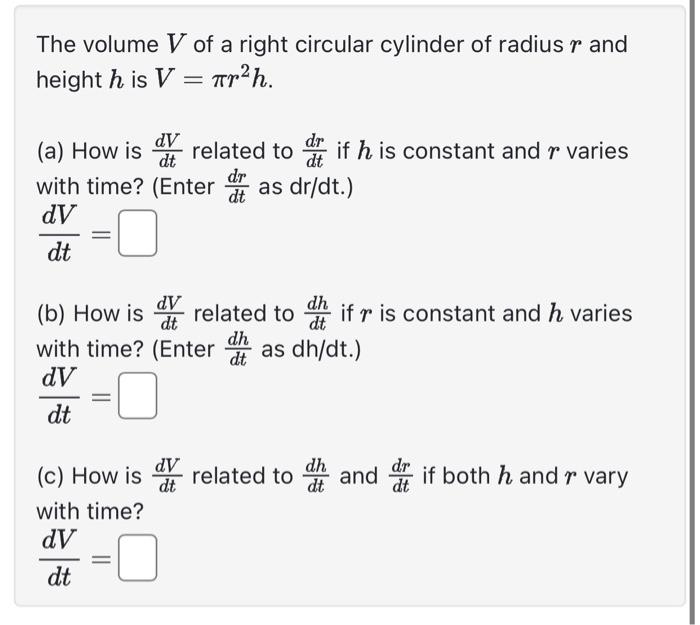 The volume $V$ of a right circular cylinder of radius $r$ and height $h$ is $V = \pi r^2 h$.

(a) How is $\frac{dV}{dt}$ related to $\frac{dr}{dt}$ if $h$ is constant and $r$ varies with time? (Enter $\frac{dr}{dt}$ as dr/dt.)
$\frac{dV}{dt} =$

(b) How is $\frac{dV}{dt}$ related to $\frac{dh}{dt}$ if $r$ is constant and $h$ varies with time? (Enter $\frac{dh}{dt}$ as dh/dt.)
$\frac{dV}{dt} =$

(c) How is $\frac{dV}{dt}$ related to $\frac{dh}{dt}$ and $\frac{dr}{dt}$ if both $h$ and $r$ vary with time?
$\frac{dV}{dt} =$